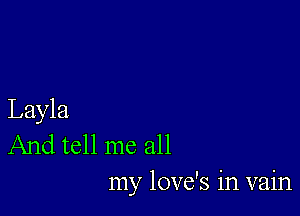 Layla
And tell me all
my love's in vain